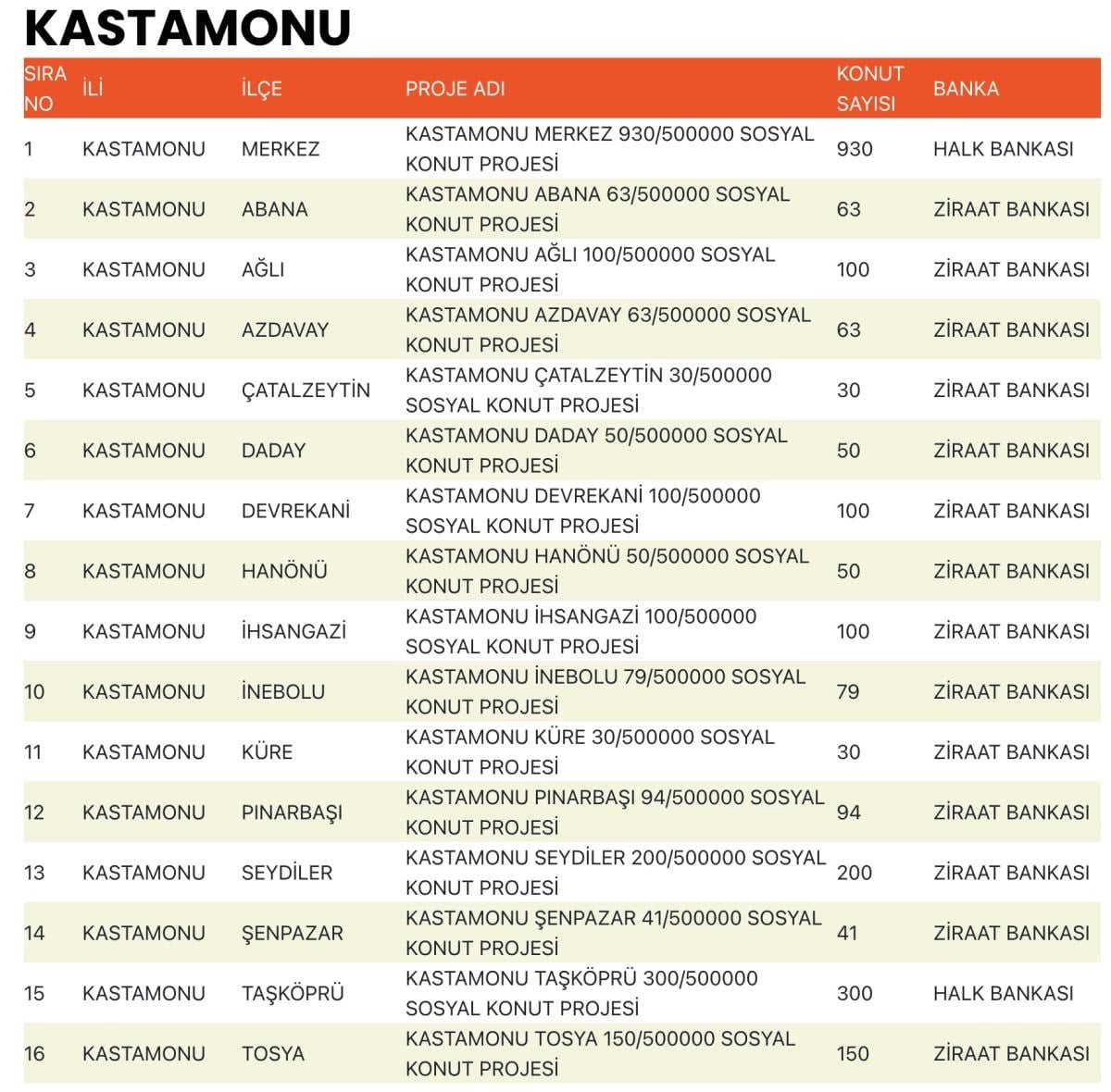 KASTAMONU

| SIRA NO | İLİ | İLÇE | PROJE ADI | KONUT SAYISI | BANKA |
|---|---|---|---|---|---|
| 1 | KASTAMONU | MERKEZ | KASTAMONU MERKEZ 930/500000 SOSYAL KONUT PROJESİ | 930 | HALK BANKASI |
| 2 | KASTAMONU | ABANA | KASTAMONU ABANA 63/500000 SOSYAL KONUT PROJESİ | 63 | ZİRAAT BANKASI |
| 3 | KASTAMONU | AĞLI | KASTAMONU AĞLI 100/500000 SOSYAL KONUT PROJESİ | 100 | ZİRAAT BANKASI |
| 4 | KASTAMONU | AZDAVAY | KASTAMONU AZDAVAY 63/500000 SOSYAL KONUT PROJESİ | 63 | ZİRAAT BANKASI |
| 5 | KASTAMONU | ÇATALZEYTİN | KASTAMONU ÇATALZEYTİN 30/500000 SOSYAL KONUT PROJESİ | 30 | ZİRAAT BANKASI |
| 6 | KASTAMONU | DADAY | KASTAMONU DADAY 50/500000 SOSYAL KONUT PROJESİ | 50 | ZİRAAT BANKASI |
| 7 | KASTAMONU | DEVREKANİ | KASTAMONU DEVREKANİ 100/500000 SOSYAL KONUT PROJESİ | 100 | ZİRAAT BANKASI |
| 8 | KASTAMONU | HANÖNÜ | KASTAMONU HANÖNÜ 50/500000 SOSYAL KONUT PROJESİ | 50 | ZİRAAT BANKASI |
| 9 | KASTAMONU | İHSANGAZİ | KASTAMONU İHSANGAZİ 100/500000 SOSYAL KONUT PROJESİ | 100 | ZİRAAT BANKASI |
| 10 | KASTAMONU | İNEBOLU | KASTAMONU İNEBOLU 79/500000 SOSYAL KONUT PROJESİ | 79 | ZİRAAT BANKASI |
| 11 | KASTAMONU | KÜRE | KASTAMONU KÜRE 30/500000 SOSYAL KONUT PROJESİ | 30 | ZİRAAT BANKASI |
| 12 | KASTAMONU | PINARBAŞI | KASTAMONU PINARBAŞI 94/500000 SOSYAL KONUT PROJESİ | 94 | ZİRAAT BANKASI |
| 13 | KASTAMONU | SEYDİLER | KASTAMONU SEYDİLER 200/500000 SOSYAL KONUT PROJESİ | 200 | ZİRAAT BANKASI |
| 14 | KASTAMONU | ŞENPAZAR | KASTAMONU ŞENPAZAR 41/500000 SOSYAL KONUT PROJESİ | 41 | ZİRAAT BANKASI |
| 15 | KASTAMONU | TAŞKÖPRÜ | KASTAMONU TAŞKÖPRÜ 300/500000 SOSYAL KONUT PROJESİ | 300 | HALK BANKASI |
| 16 | KASTAMONU | TOSYA | KASTAMONU TOSYA 150/500000 SOSYAL KONUT PROJESİ | 150 | ZİRAAT BANKASI |